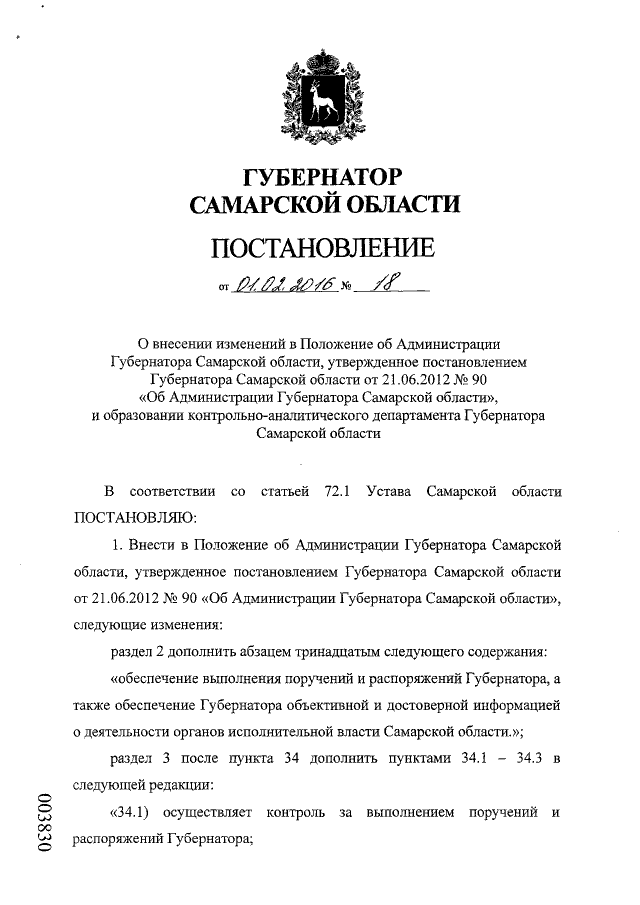 ГУБЕРНАТОР
САМАРСКОЙ ОБЛАСТИ

ПОСТАНОВЛЕНИЕ

от 01.02.2016 № 18

О внесении изменений в Положение об Администрации Губернатора Самарской области, утвержденное постановлением Губернатора Самарской области от 21.06.2012 № 90 «Об Администрации Губернатора Самарской области», и образовании контрольно-аналитического департамента Губернатора Самарской области

В соответствии со статьей 72.1 Устава Самарской области ПОСТАНОВЛЯЮ:

1. Внести в Положение об Администрации Губернатора Самарской области, утвержденное постановлением Губернатора Самарской области от 21.06.2012 № 90 «Об Администрации Губернатора Самарской области», следующие изменения:

раздел 2 дополнить абзацем тринадцатым следующего содержания:

«обеспечение выполнения поручений и распоряжений Губернатора, а также обеспечение Губернатора объективной и достоверной информацией о деятельности органов исполнительной власти Самарской области.»;

раздел 3 после пункта 34 дополнить пунктами 34.1 – 34.3 в следующей редакции:

«34.1) осуществляет контроль за выполнением поручений и распоряжений Губернатора;

003830